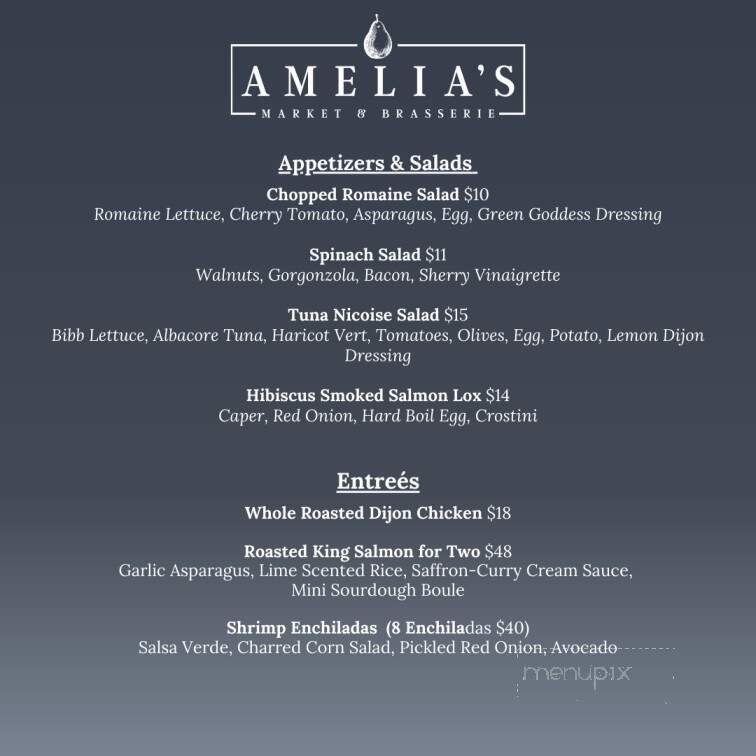 AMELIA'S
MARKET & BRASSERIE

Appetizers & Salads

Chopped Romaine Salad $10
Romaine Lettuce, Cherry Tomato, Asparagus, Egg, Green Goddess Dressing

Spinach Salad $11
Walnuts, Gorgonzola, Bacon, Sherry Vinaigrette

Tuna Nicoise Salad $15
Bibb Lettuce, Albacore Tuna, Haricot Vert, Tomatoes, Olives, Egg, Potato, Lemon Dijon Dressing

Hibiscus Smoked Salmon Lox $14
Caper, Red Onion, Hard Boil Egg, Crostini

Entreés

Whole Roasted Dijon Chicken $18

Roasted King Salmon for Two $48
Garlic Asparagus, Lime Scented Rice, Saffron-Curry Cream Sauce, Mini Sourdough Boule

Shrimp Enchiladas (8 Enchiladas $40)
Salsa Verde, Charred Corn Salad, Pickled Red Onion, Avocado

menupix